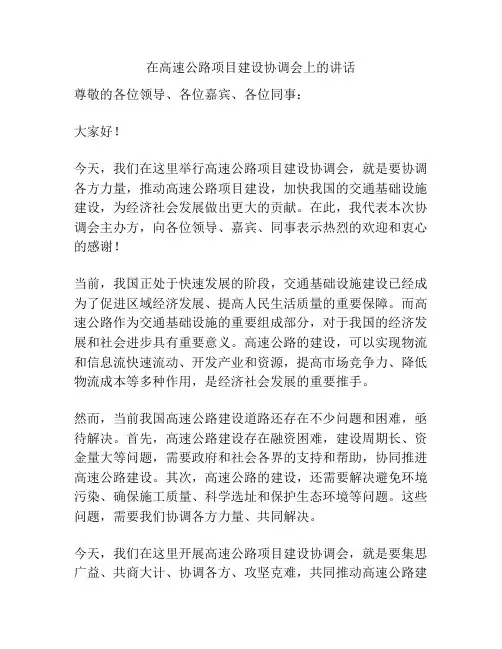 在高速公路项目建设协调会上的讲话

尊敬的各位领导、各位嘉宾、各位同事：

大家好！

今天，我们在这里举行高速公路项目建设协调会，就是要协调各方力量，推动高速公路项目建设，加快我国的交通基础设施建设，为经济社会发展做出更大的贡献。在此，我代表本次协调会主办方，向各位领导、嘉宾、同事表示热烈的欢迎和衷心的感谢！

当前，我国正处于快速发展的阶段，交通基础设施建设已经成为了促进区域经济发展、提高人民生活质量的重要保障。而高速公路作为交通基础设施的重要组成部分，对于我国的经济发展和社会进步具有重要意义。高速公路的建设，可以实现物流和信息流快速流动、开发产业和资源，提高市场竞争力、降低物流成本等多种作用，是经济社会发展的重要推手。

然而，当前我国高速公路建设道路还存在不少问题和困难，亟待解决。首先，高速公路建设存在融资困难，建设周期长、资金量大等问题，需要政府和社会各界的支持和帮助，协同推进高速公路建设。其次，高速公路的建设，还需要解决避免环境污染、确保施工质量、科学选址和保护生态环境等问题。这些问题，需要我们协调各方力量、共同解决。

今天，我们在这里开展高速公路项目建设协调会，就是要集思广益、共商大计、协调各方、攻坚克难，共同推动高速公路建